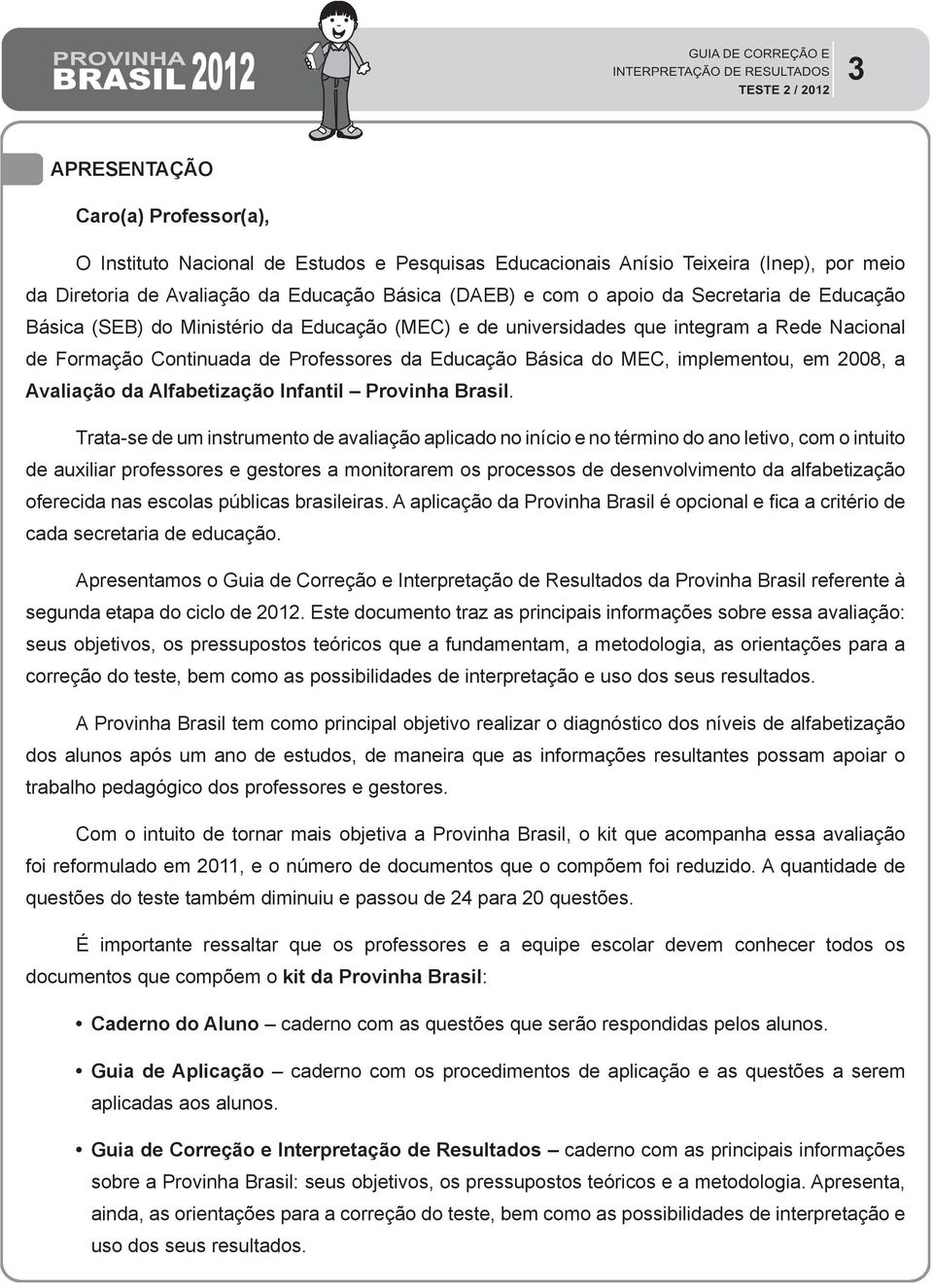 PROVINHA BRASIL 2012

GUIA DE CORREÇÃO E INTERPRETAÇÃO DE RESULTADOS
TESTE 2 / 2012

3

APRESENTAÇÃO

Caro(a) Professor(a),

O Instituto Nacional de Estudos e Pesquisas Educacionais Anísio Teixeira (Inep), por meio da Diretoria de Avaliação da Educação Básica (DAEB) e com o apoio da Secretaria de Educação Básica (SEB) do Ministério da Educação (MEC) e de universidades que integram a Rede Nacional de Formação Continuada de Professores da Educação Básica do MEC, implementou, em 2008, a Avaliação da Alfabetização Infantil – Provinha Brasil.

Trata-se de um instrumento de avaliação aplicado no início e no término do ano letivo, com o intuito de auxiliar professores e gestores a monitorarem os processos de desenvolvimento da alfabetização oferecida nas escolas públicas brasileiras. A aplicação da Provinha Brasil é opcional e fica a critério de cada secretaria de educação.

Apresentamos o Guia de Correção e Interpretação de Resultados da Provinha Brasil referente à segunda etapa do ciclo de 2012. Este documento traz as principais informações sobre essa avaliação: seus objetivos, os pressupostos teóricos que a fundamentam, a metodologia, as orientações para a correção do teste, bem como as possibilidades de interpretação e uso dos seus resultados.

A Provinha Brasil tem como principal objetivo realizar o diagnóstico dos níveis de alfabetização dos alunos após um ano de estudos, de maneira que as informações resultantes possam apoiar o trabalho pedagógico dos professores e gestores.

Com o intuito de tornar mais objetiva a Provinha Brasil, o kit que acompanha essa avaliação foi reformulado em 2011, e o número de documentos que o compõem foi reduzido. A quantidade de questões do teste também diminuiu e passou de 24 para 20 questões.

É importante ressaltar que os professores e a equipe escolar devem conhecer todos os documentos que compõem o kit da Provinha Brasil:

• Caderno do Aluno – caderno com as questões que serão respondidas pelos alunos.

• Guia de Aplicação – caderno com os procedimentos de aplicação e as questões a serem aplicadas aos alunos.

• Guia de Correção e Interpretação de Resultados – caderno com as principais informações sobre a Provinha Brasil: seus objetivos, os pressupostos teóricos e a metodologia. Apresenta, ainda, as orientações para a correção do teste, bem como as possibilidades de interpretação e uso dos seus resultados.